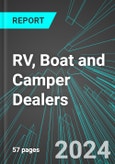 REPORT

RV, Boat and Camper Dealers

57 pages

2024